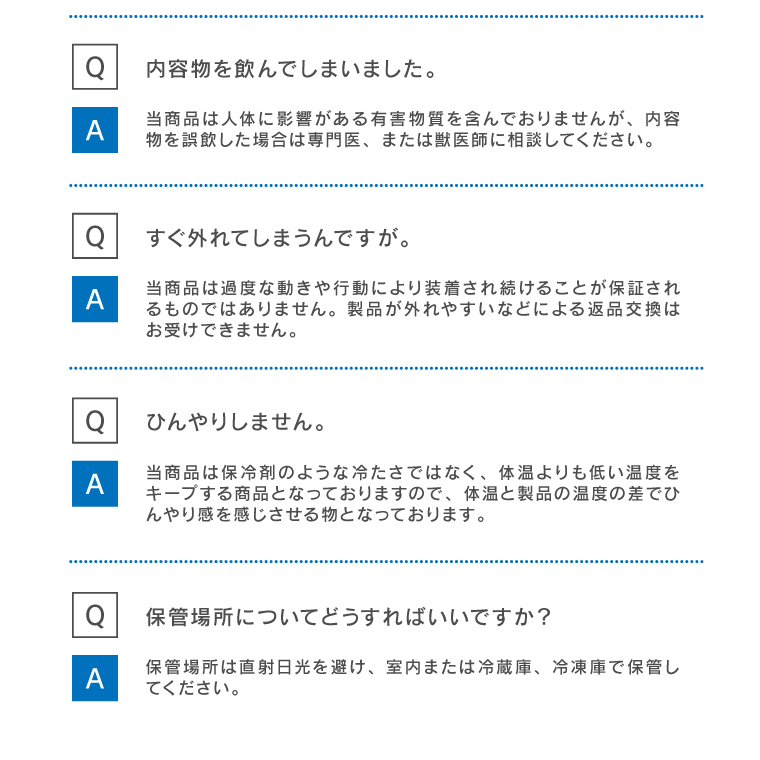 Q
内容物を飲んでしまいました。

A
当商品は人体に影響がある有害物質を含んでおりませんが、内容物を誤飲した場合は専門医、または獣医師に相談してください。

Q
すぐ外れてしまうんですが。

A
当商品は過度な動きや行動により装着され続けることが保証されるものではありません。製品が外れやすいなどによる返品交換はお受けできません。

Q
ひんやりしません。

A
当商品は保冷剤のような冷たさではなく、体温よりも低い温度をキープする商品となっておりますので、体温と製品の温度の差でひんやり感を感じさせる物となっております。

Q
保管場所についてどうすればいいですか？

A
保管場所は直射日光を避け、室内または冷蔵庫、冷凍庫で保管してください。